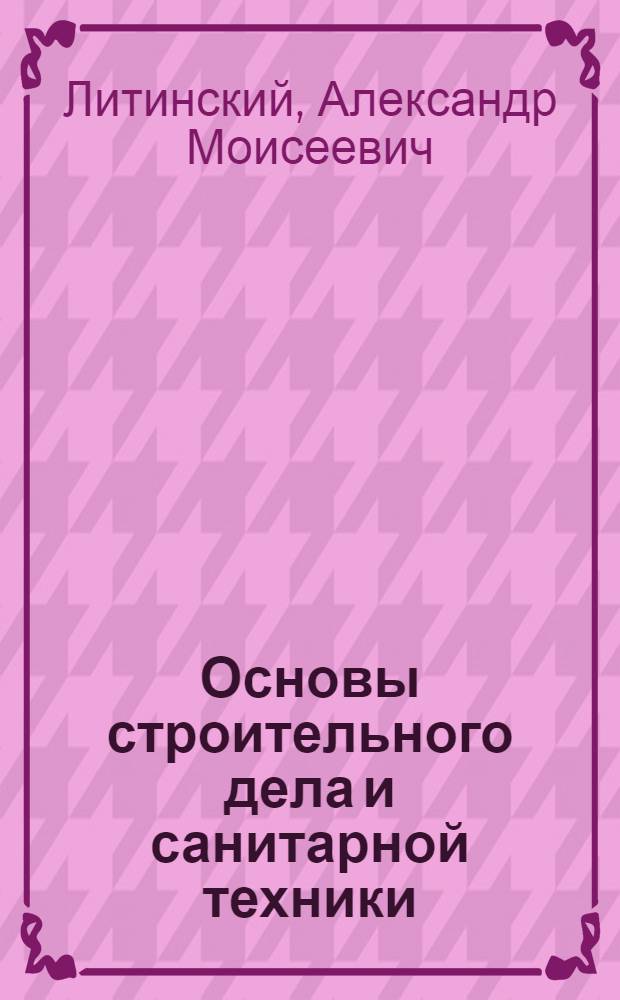 Литинский, Александр Моисеевич

Основы строительного дела и санитарной техники